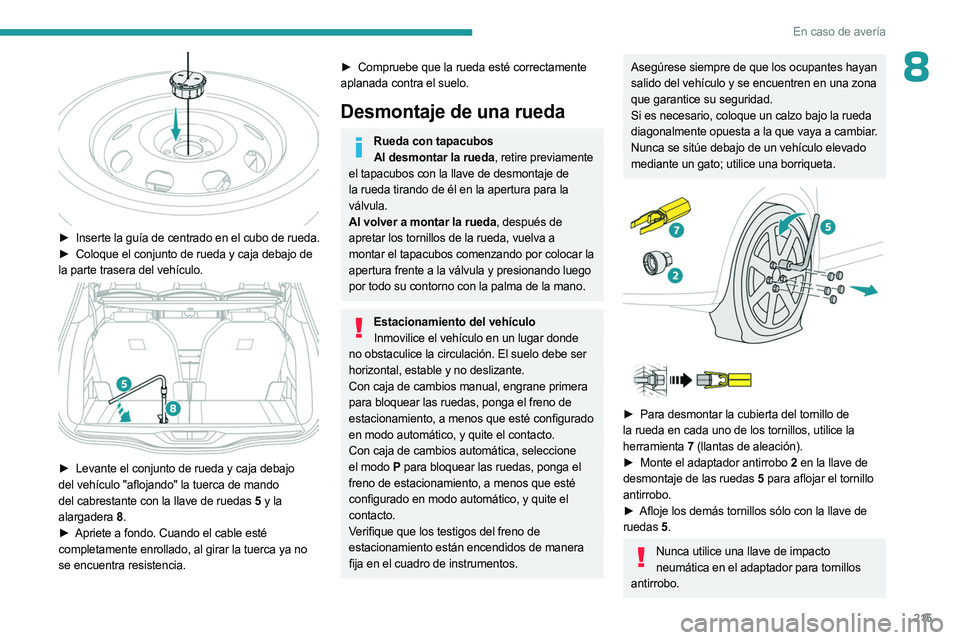 En caso de avería

8

► Inserte la guía de centrado en el cubo de rueda.
► Coloque el conjunto de rueda y caja debajo de la parte trasera del vehículo.

5

8

► Levante el conjunto de rueda y caja debajo del vehículo "aflojando" la tuerca de mando del cabrestante con la llave de ruedas 5 y la alargadera 8.
► Apriete a fondo. Cuando el cable esté completamente enrollado, al girar la tuerca ya no se encuentra resistencia.

► Compruebe que la rueda esté correctamente aplanada contra el suelo.

Desmontaje de una rueda

Rueda con tapacubos
Al desmontar la rueda, retire previamente el tapacubos con la llave de desmontaje de la rueda tirando de él en la apertura para la válvula.
Al volver a montar la rueda, después de apretar los tornillos de la rueda, vuelva a montar el tapacubos comenzando por colocar la apertura frente a la válvula y presionando luego por todo su contorno con la palma de la mano.

Estacionamiento del vehículo
Inmovilice el vehículo en un lugar donde no obstaculice la circulación. El suelo debe ser horizontal, estable y no deslizante.
Con caja de cambios manual, engrane primera para bloquear las ruedas, ponga el freno de estacionamiento, a menos que esté configurado en modo automático, y quite el contacto.
Con caja de cambios automática, seleccione el modo P para bloquear las ruedas, ponga el freno de estacionamiento, a menos que esté configurado en modo automático, y quite el contacto.
Verifique que los testigos del freno de estacionamiento están encendidos de manera fija en el cuadro de instrumentos.

Asegúrese siempre de que los ocupantes hayan salido del vehículo y se encuentren en una zona que garantice su seguridad.
Si es necesario, coloque un calzo bajo la rueda diagonalmente opuesta a la que vaya a cambiar.
Nunca se sitúe debajo de un vehículo elevado mediante un gato; utilice una borriqueta.

7

5

2

► Para desmontar la cubierta del tornillo de la rueda en cada uno de los tornillos, utilice la herramienta 7 (llantas de aleación).
► Monte el adaptador antirrobo 2 en la llave de desmontaje de las ruedas 5 para aflojar el tornillo antirrobo.
► Afloje los demás tornillos sólo con la llave de ruedas 5.

Nunca utilice una llave de impacto neumática en el adaptador para tornillos antirrobo.

215

carmanualsonline.info